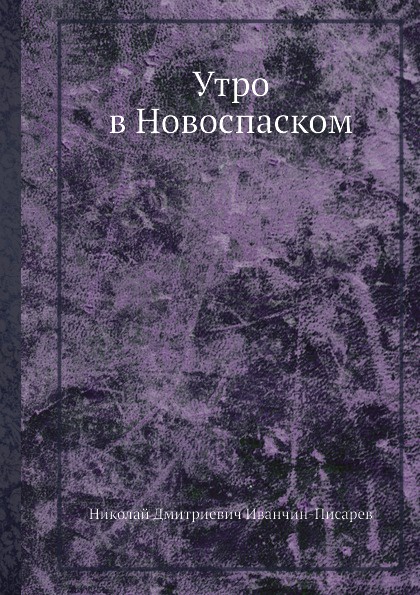 Утро
в Новоспаском

Николай Дмитриевич Иванчин-Писарев